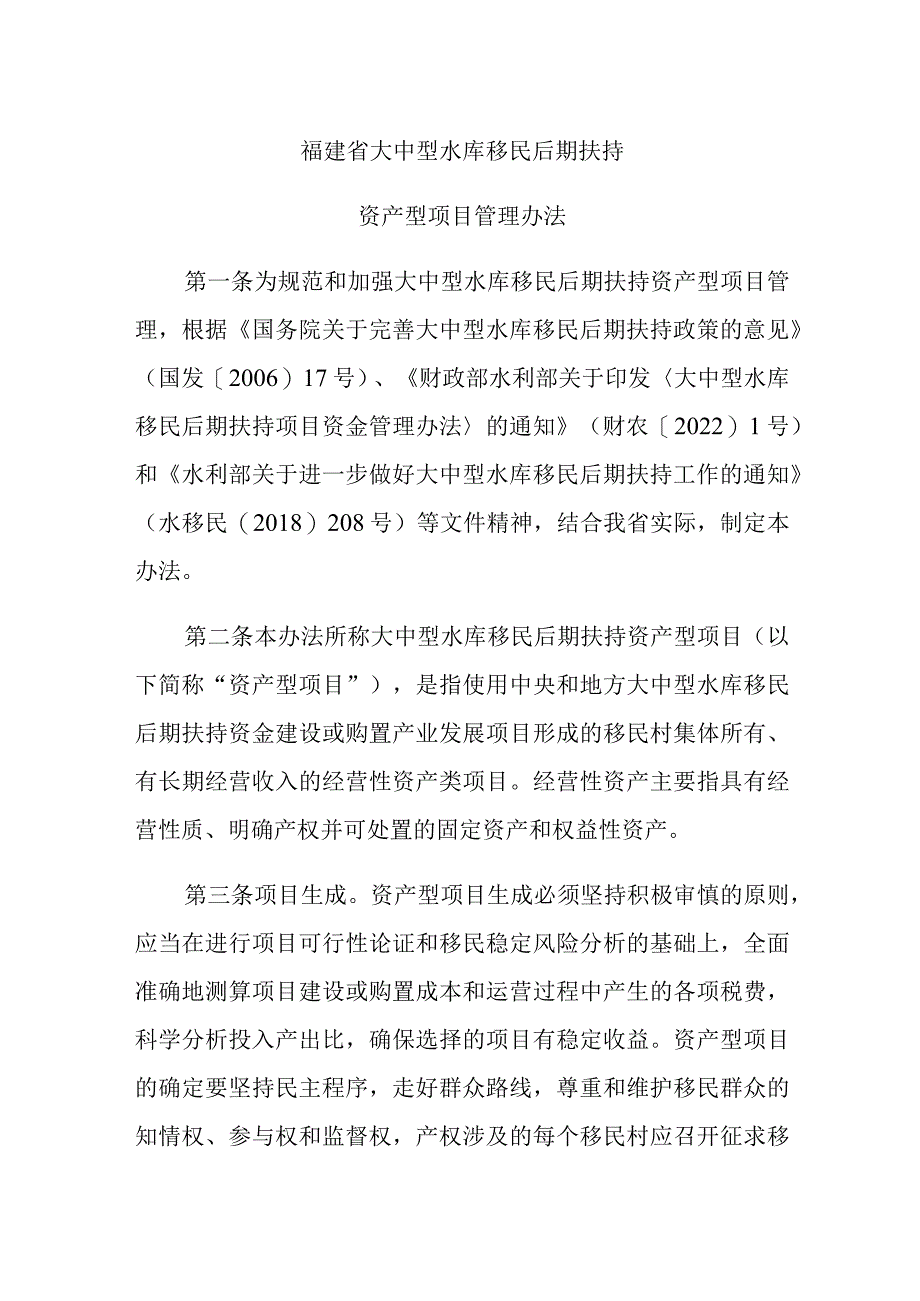 福建省大中型水库移民后期扶持

资产型项目管理办法

第一条为规范和加强大中型水库移民后期扶持资产型项目管理，根据《国务院关于完善大中型水库移民后期扶持政策的意见》（国发〔2006）17号）、《财政部水利部关于印发〈大中型水库移民后期扶持项目资金管理办法〉的通知》（财农〔2022）1号）和《水利部关于进一步做好大中型水库移民后期扶持工作的通知》（水移民（2018）208号）等文件精神，结合我省实际，制定本办法。

第二条本办法所称大中型水库移民后期扶持资产型项目（以下简称“资产型项目”），是指使用中央和地方大中型水库移民后期扶持资金建设或购置产业发展项目形成的移民村集体所有、有长期经营收入的经营性资产类项目。经营性资产主要指具有经营性质、明确产权并可处置的固定资产和权益性资产。

第三条项目生成。资产型项目生成必须坚持积极审慎的原则，应当在进行项目可行性论证和移民稳定风险分析的基础上，全面准确地测算项目建设或购置成本和运营过程中产生的各项税费，科学分析投入产出比，确保选择的项目有稳定收益。资产型项目的确定要坚持民主程序，走好群众路线，尊重和维护移民群众的知情权、参与权和监督权，产权涉及的每个移民村应召开征求移